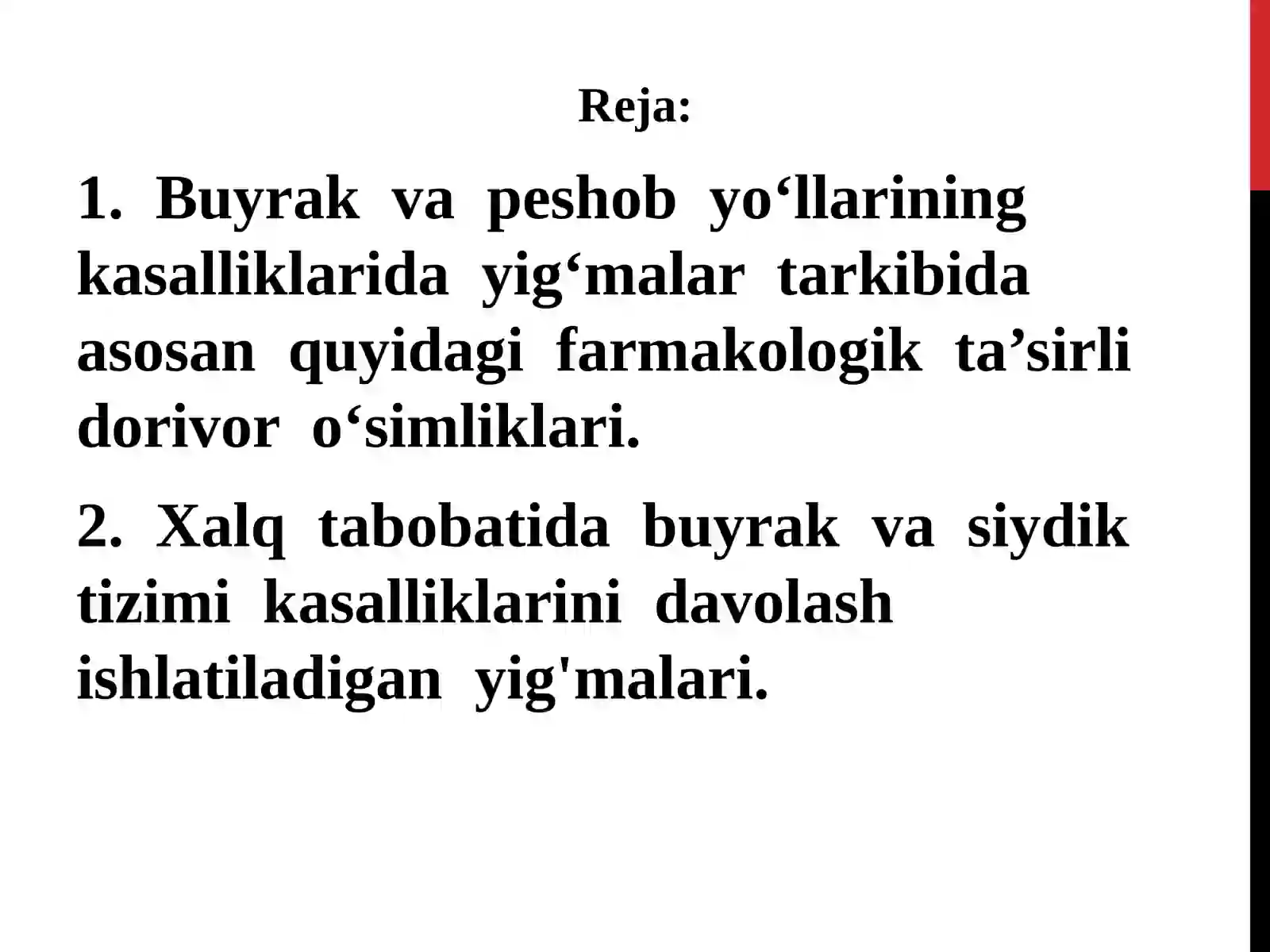 Reja:

1. Buyrak va peshob yo'llarining kasalliklarida yig'malar tarkibida asosan quyidagi farmakologik ta'sirli dorivor o'simliklari.

2. Xalq tabobatida buyrak va siydik tizimi kasalliklarini davolash ishlatiladigan yig'malari.